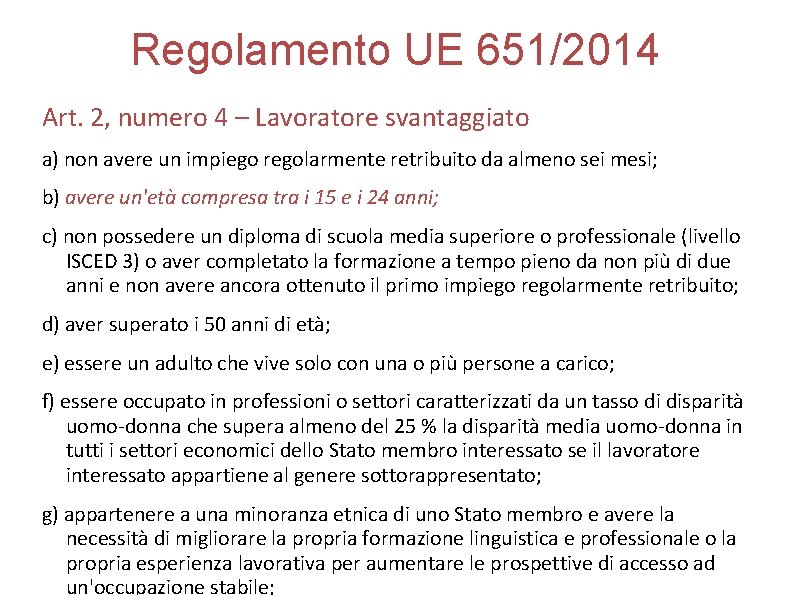 Regolamento UE 651/2014

Art. 2, numero 4 – Lavoratore svantaggiato

a) non avere un impiego regolarmente retribuito da almeno sei mesi;

b) avere un'età compresa tra i 15 e i 24 anni;

c) non possedere un diploma di scuola media superiore o professionale (livello ISCED 3) o aver completato la formazione a tempo pieno da non più di due anni e non avere ancora ottenuto il primo impiego regolarmente retribuito;

d) aver superato i 50 anni di età;

e) essere un adulto che vive solo con una o più persone a carico;

f) essere occupato in professioni o settori caratterizzati da un tasso di disparità uomo-donna che supera almeno del 25 % la disparità media uomo-donna in tutti i settori economici dello Stato membro interessato se il lavoratore interessato appartiene al genere sottorappresentato;

g) appartenere a una minoranza etnica di uno Stato membro e avere la necessità di migliorare la propria formazione linguistica e professionale o la propria esperienza lavorativa per aumentare le prospettive di accesso ad un'occupazione stabile;